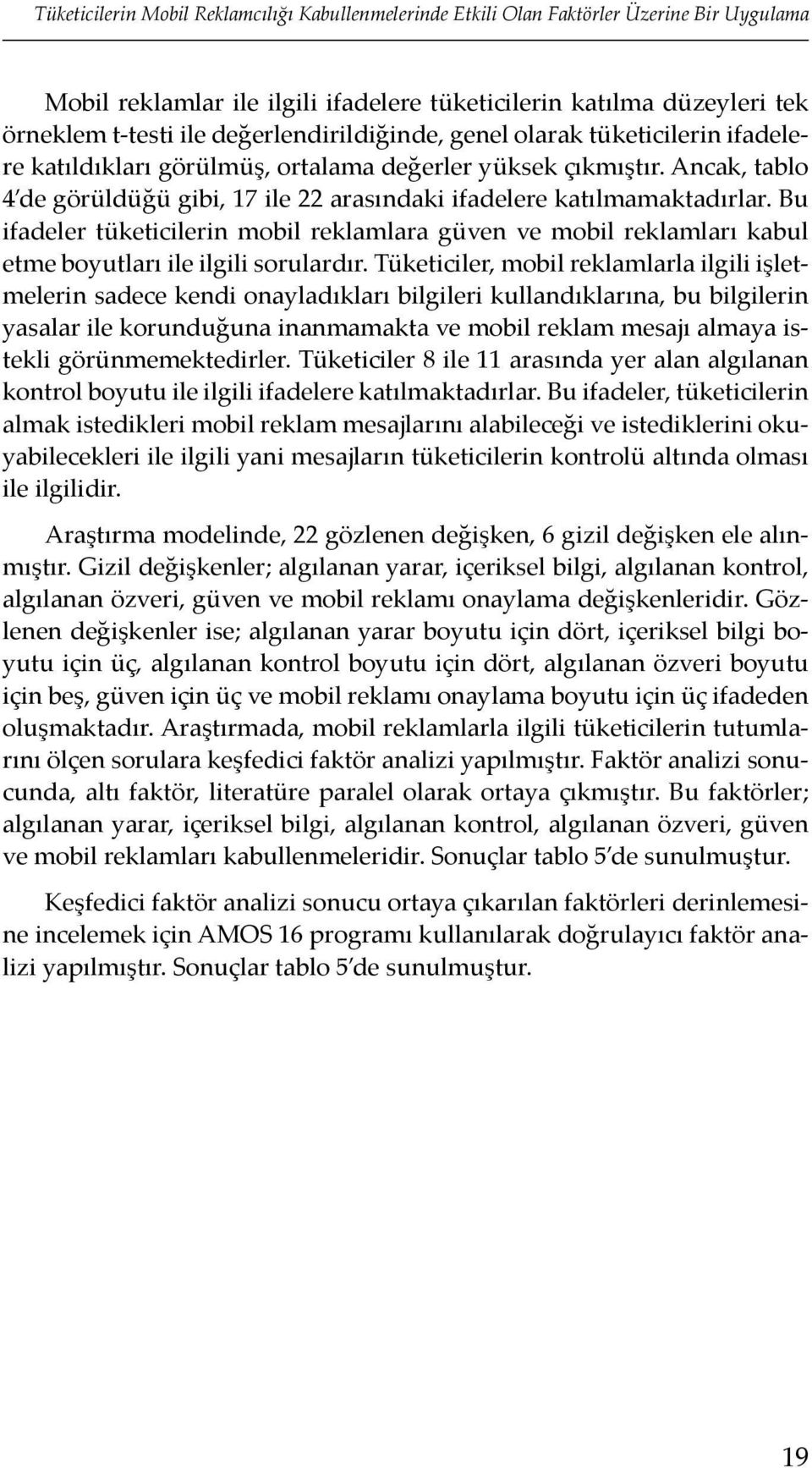 Tüketicilerin Mobil Reklamcılığı Kabullenmelerinde Etkili Olan Faktörler Üzerine Bir Uygulama

Mobil reklamlar ile ilgili ifadelere tüketicilerin katılma düzeyleri tek örneklem t-testi ile değerlendirildiğinde, genel olarak tüketicilerin ifadelere katıldıkları görülmüş, ortalama değerler yüksek çıkmıştır. Ancak, tablo 4'de görüldüğü gibi, 17 ile 22 arasındaki ifadelere katılmamaktadırlar. Bu ifadeler tüketicilerin mobil reklamlara güven ve mobil reklamları kabul etme boyutları ile ilgili sorulardır. Tüketiciler, mobil reklamlarla ilgili işletmelerin sadece kendi onayladıkları bilgileri kullandıklarına, bu bilgilerin yasalar ile korunduğuna inanmamakta ve mobil reklam mesajı almaya istekli görünmemektedirler. Tüketiciler 8 ile 11 arasında yer alan algılanan kontrol boyutu ile ilgili ifadelere katılmaktadırlar. Bu ifadeler, tüketicilerin almak istedikleri mobil reklam mesajlarını alabileceği ve istediklerini okuyabilecekleri ile ilgili yani mesajların tüketicilerin kontrolü altında olması ile ilgilidir.

Araştırma modelinde, 22 gözlenen değişken, 6 gizil değişken ele alınmıştır. Gizil değişkenler; algılanan yarar, içeriksel bilgi, algılanan kontrol, algılanan özveri, güven ve mobil reklamı onaylama değişkenleridir. Gözlenen değişkenler ise; algılanan yarar boyutu için dört, içeriksel bilgi boyutu için üç, algılanan kontrol boyutu için dört, algılanan özveri boyutu için beş, güven için üç ve mobil reklamı onaylama boyutu için üç ifadeden oluşmaktadır. Araştırmada, mobil reklamlarla ilgili tüketicilerin tutumlarını ölçen sorulara keşfedici faktör analizi yapılmıştır. Faktör analizi sonucunda, altı faktör, literatüre paralel olarak ortaya çıkmıştır. Bu faktörler; algılanan yarar, içeriksel bilgi, algılanan kontrol, algılanan özveri, güven ve mobil reklamları kabullenmeleridir. Sonuçlar tablo 5'de sunulmuştur.

Keşfedici faktör analizi sonucu ortaya çıkarılan faktörleri derinlemesine incelemek için AMOS 16 programı kullanılarak doğrulayıcı faktör analizi yapılmıştır. Sonuçlar tablo 5'de sunulmuştur.

19